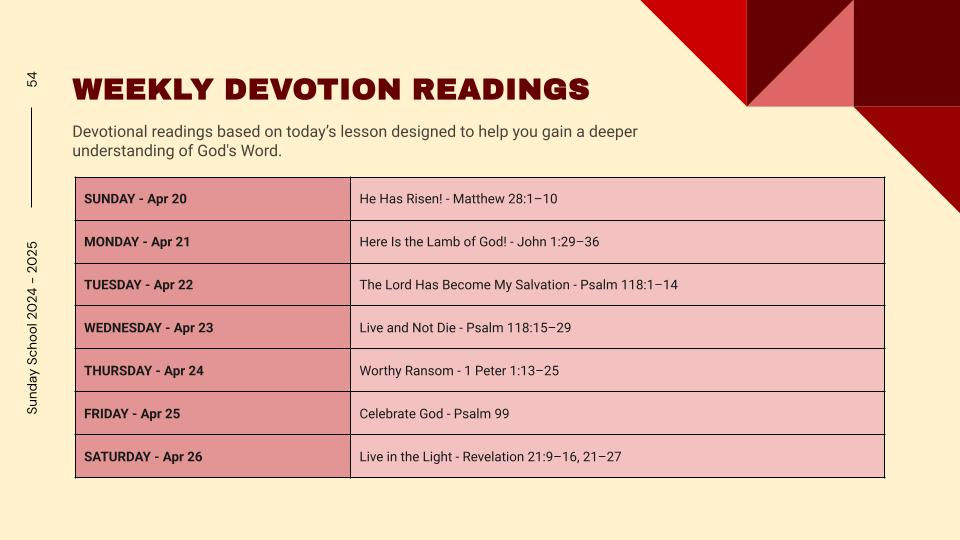 54

Sunday School 2024 – 2025

WEEKLY DEVOTION READINGS

Devotional readings based on today's lesson designed to help you gain a deeper understanding of God's Word.

| SUNDAY - Apr 20 | He Has Risen! - Matthew 28:1–10 |
|---|---|
| MONDAY - Apr 21 | Here Is the Lamb of God! - John 1:29–36 |
| TUESDAY - Apr 22 | The Lord Has Become My Salvation - Psalm 118:1–14 |
| WEDNESDAY - Apr 23 | Live and Not Die - Psalm 118:15–29 |
| THURSDAY - Apr 24 | Worthy Ransom - 1 Peter 1:13–25 |
| FRIDAY - Apr 25 | Celebrate God - Psalm 99 |
| SATURDAY - Apr 26 | Live in the Light - Revelation 21:9–16, 21–27 |